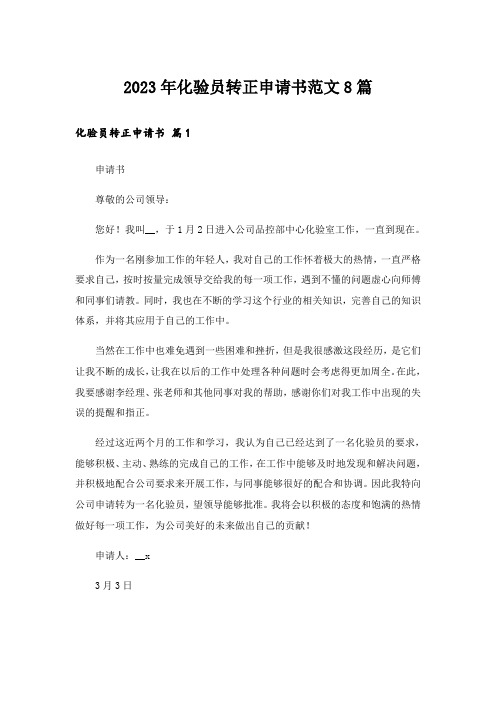 2023年化验员转正申请书范文8篇

化验员转正申请书 篇1

申请书

尊敬的公司领导：

您好！我叫__，于1月2日进入公司品控部中心化验室工作，一直到现在。

作为一名刚参加工作的年轻人，我对自己的工作怀着极大的热情，一直严格要求自己，按时按量完成领导交给我的每一项工作，遇到不懂的问题虚心向师傅和同事们请教。同时，我也在不断的学习这个行业的相关知识，完善自己的知识体系，并将其应用于自己的工作中。

当然在工作中也难免遇到一些困难和挫折，但是我很感激这段经历，是它们让我不断的成长，让我在以后的工作中处理各种问题时会考虑得更加周全。在此，我要感谢李经理、张老师和其他同事对我的帮助，感谢你们对我工作中出现的失误的提醒和指正。

经过这近两个月的工作和学习，我认为自己已经达到了一名化验员的要求，能够积极、主动、熟练的完成自己的工作，在工作中能够及时地发现和解决问题，并积极地配合公司要求来开展工作，与同事能够很好的配合和协调。因此我特向公司申请转为一名化验员，望领导能够批准。我将会以积极的态度和饱满的热情做好每一项工作，为公司美好的未来做出自己的贡献！

申请人：__x

3月3日